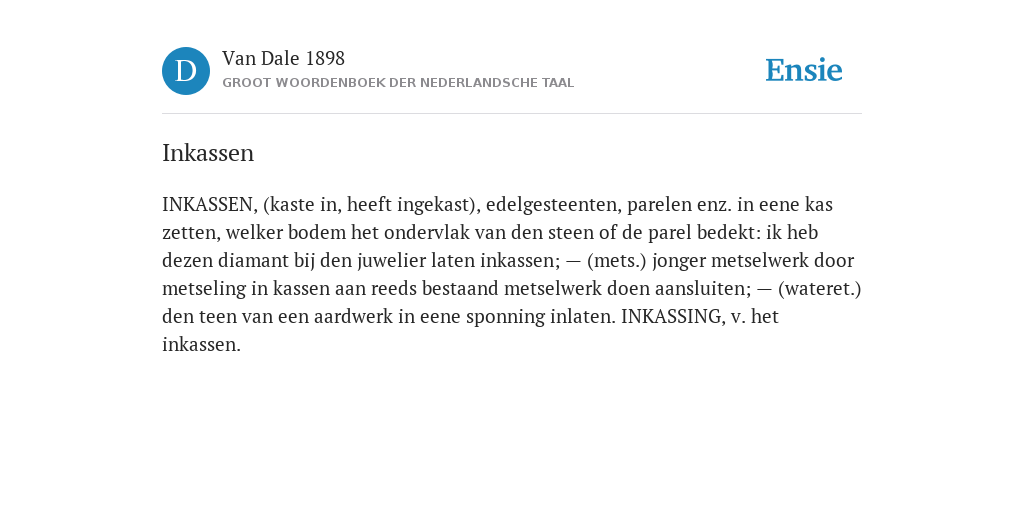 D

Van Dale 1898

GROOT WOORDENBOEK DER NEDERLANDSCHE TAAL

Ensie

Inkassen

INKASSEN, (kaste in, heeft ingekast), edelgesteenten, parelen enz. in eene kas zetten, welker bodem het ondervlak van den steen of de parel bedekt: ik heb dezen diamant bij den juwelier laten inkassen; — (mets.) jonger metselwerk door metseling in kassen aan reeds bestaand metselwerk doen aansluiten; — (wateret.) den teen van een aardwerk in eene sponning inlaten. INKASSING, v. het inkassen.